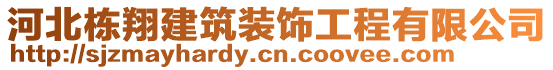 河北栋翔建筑装饰工程有限公司
http://sjzmayhardy.cn.coovee.com